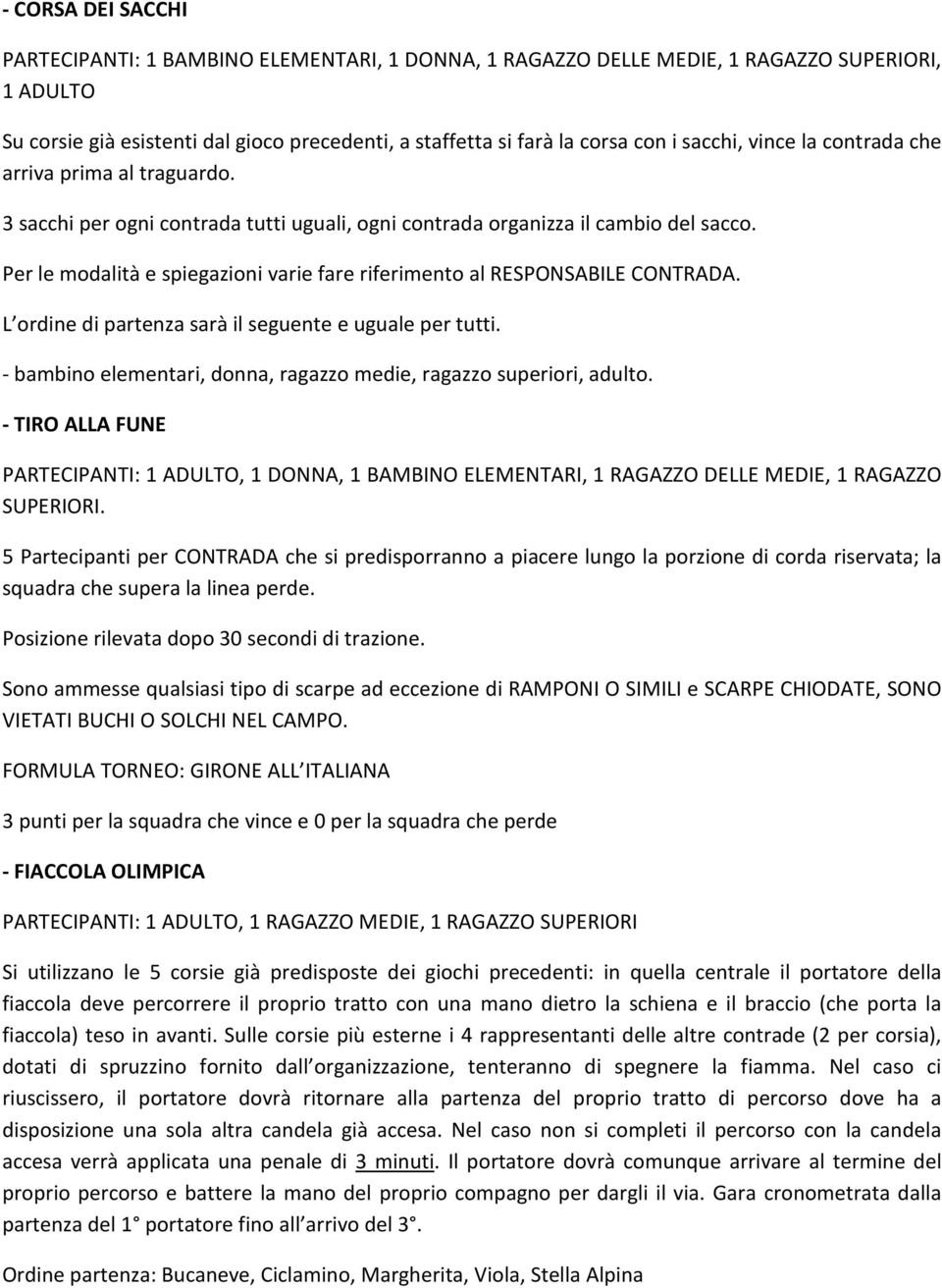 - CORSA DEI SACCHI

PARTECIPANTI: 1 BAMBINO ELEMENTARI, 1 DONNA, 1 RAGAZZO DELLE MEDIE, 1 RAGAZZO SUPERIORI, 1 ADULTO

Su corsie già esistenti dal gioco precedenti, a staffetta si farà la corsa con i sacchi, vince la contrada che arriva prima al traguardo.

3 sacchi per ogni contrada tutti uguali, ogni contrada organizza il cambio del sacco.

Per le modalità e spiegazioni varie fare riferimento al RESPONSABILE CONTRADA.

L ordine di partenza sarà il seguente e uguale per tutti.

- bambino elementari, donna, ragazzo medie, ragazzo superiori, adulto.

- TIRO ALLA FUNE

PARTECIPANTI: 1 ADULTO, 1 DONNA, 1 BAMBINO ELEMENTARI, 1 RAGAZZO DELLE MEDIE, 1 RAGAZZO SUPERIORI.

5 Partecipanti per CONTRADA che si predisporranno a piacere lungo la porzione di corda riservata; la squadra che supera la linea perde.

Posizione rilevata dopo 30 secondi di trazione.

Sono ammesse qualsiasi tipo di scarpe ad eccezione di RAMPONI O SIMILI e SCARPE CHIODATE, SONO VIETATI BUCHI O SOLCHI NEL CAMPO.

FORMULA TORNEO: GIRONE ALL ITALIANA

3 punti per la squadra che vince e 0 per la squadra che perde

- FIACCOLA OLIMPICA

PARTECIPANTI: 1 ADULTO, 1 RAGAZZO MEDIE, 1 RAGAZZO SUPERIORI

Si utilizzano le 5 corsie già predisposte dei giochi precedenti: in quella centrale il portatore della fiaccola deve percorrere il proprio tratto con una mano dietro la schiena e il braccio (che porta la fiaccola) teso in avanti. Sulle corsie più esterne i 4 rappresentanti delle altre contrade (2 per corsia), dotati di spruzzino fornito dall organizzazione, tenteranno di spegnere la fiamma. Nel caso ci riuscissero, il portatore dovrà ritornare alla partenza del proprio tratto di percorso dove ha a disposizione una sola altra candela già accesa. Nel caso non si completi il percorso con la candela accesa verrà applicata una penale di 3 minuti. Il portatore dovrà comunque arrivare al termine del proprio percorso e battere la mano del proprio compagno per dargli il via. Gara cronometrata dalla partenza del 1° portatore fino all arrivo del 3°.

Ordine partenza: Bucaneve, Ciclamino, Margherita, Viola, Stella Alpina